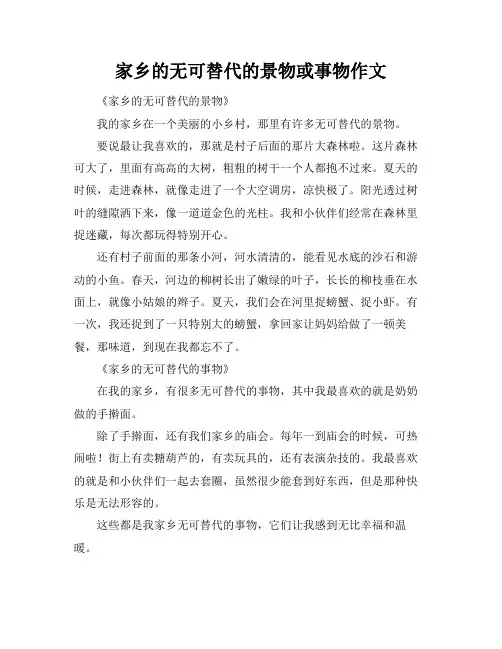 家乡的无可替代的景物或事物作文

《家乡的无可替代的景物》

我的家乡在一个美丽的小乡村，那里有许多无可替代的景物。

要说最让我喜欢的，那就是村子后面的那片大森林啦。这片森林可大了，里面有高高的大树，粗粗的树干一个人都抱不过来。夏天的时候，走进森林，就像走进了一个大空调房，凉快极了。阳光透过树叶的缝隙洒下来，像一道道金色的光柱。我和小伙伴们经常在森林里捉迷藏，每次都玩得特别开心。

还有村子前面的那条小河，河水清清的，能看见水底的沙石和游动的小鱼。春天，河边的柳树长出了嫩绿的叶子，长长的柳枝垂在水面上，就像小姑娘的辫子。夏天，我们会在河里捉螃蟹、捉小虾。有一次，我还捉到了一只特别大的螃蟹，拿回家让妈妈给做了一顿美餐，那味道，到现在我都忘不了。

《家乡的无可替代的事物》

在我的家乡，有很多无可替代的事物，其中我最喜欢的就是奶奶做的手擀面。

除了手擀面，还有我们家乡的庙会。每年一到庙会的时候，可热闹啦！街上有卖糖葫芦的，有卖玩具的，还有表演杂技的。我最喜欢的就是和小伙伴们一起去套圈，虽然很少能套到好东西，但是那种快乐是无法形容的。

这些都是我家乡无可替代的事物，它们让我感到无比幸福和温暖。